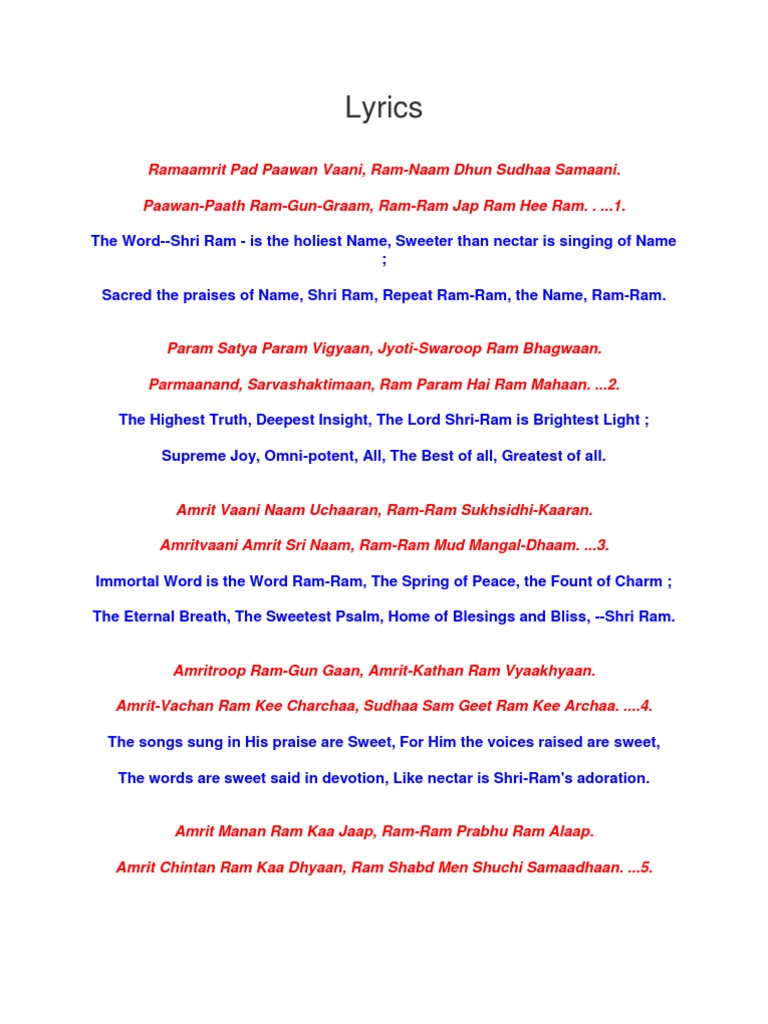 Lyrics

Ramaamrit Pad Paawan Vaani, Ram-Naam Dhun Sudhaa Samaani.

Paawan-Paath Ram-Gun-Graam, Ram-Ram Jap Ram Hee Ram. . ...1.

The Word--Shri Ram - is the holiest Name, Sweeter than nectar is singing of Name ;

Sacred the praises of Name, Shri Ram, Repeat Ram-Ram, the Name, Ram-Ram.

Param Satya Param Vigyaan, Jyoti-Swaroop Ram Bhagwaan.

Parmaanand, Sarvashaktimaan, Ram Param Hai Ram Mahaan. ...2.

The Highest Truth, Deepest Insight, The Lord Shri-Ram is Brightest Light ;

Supreme Joy, Omni-potent, All, The Best of all, Greatest of all.

Amrit Vaani Naam Uchaaran, Ram-Ram Sukhsidhi-Kaaran.

Amritvaani Amrit Sri Naam, Ram-Ram Mud Mangal-Dhaam. ...3.

Immortal Word is the Word Ram-Ram, The Spring of Peace, the Fount of Charm ;

The Eternal Breath, The Sweetest Psalm, Home of Blesings and Bliss, --Shri Ram.

Amritroop Ram-Gun Gaan, Amrit-Kathan Ram Vyaakhyaan.

Amrit-Vachan Ram Kee Charchaa, Sudhaa Sam Geet Ram Kee Archaa. ....4.

The songs sung in His praise are Sweet, For Him the voices raised are sweet,

The words are sweet said in devotion, Like nectar is Shri-Ram's adoration.

Amrit Manan Ram Kaa Jaap, Ram-Ram Prabhu Ram Alaap.

Amrit Chintan Ram Kaa Dhyaan, Ram Shabd Men Shuchi Samaadhaan. ...5.